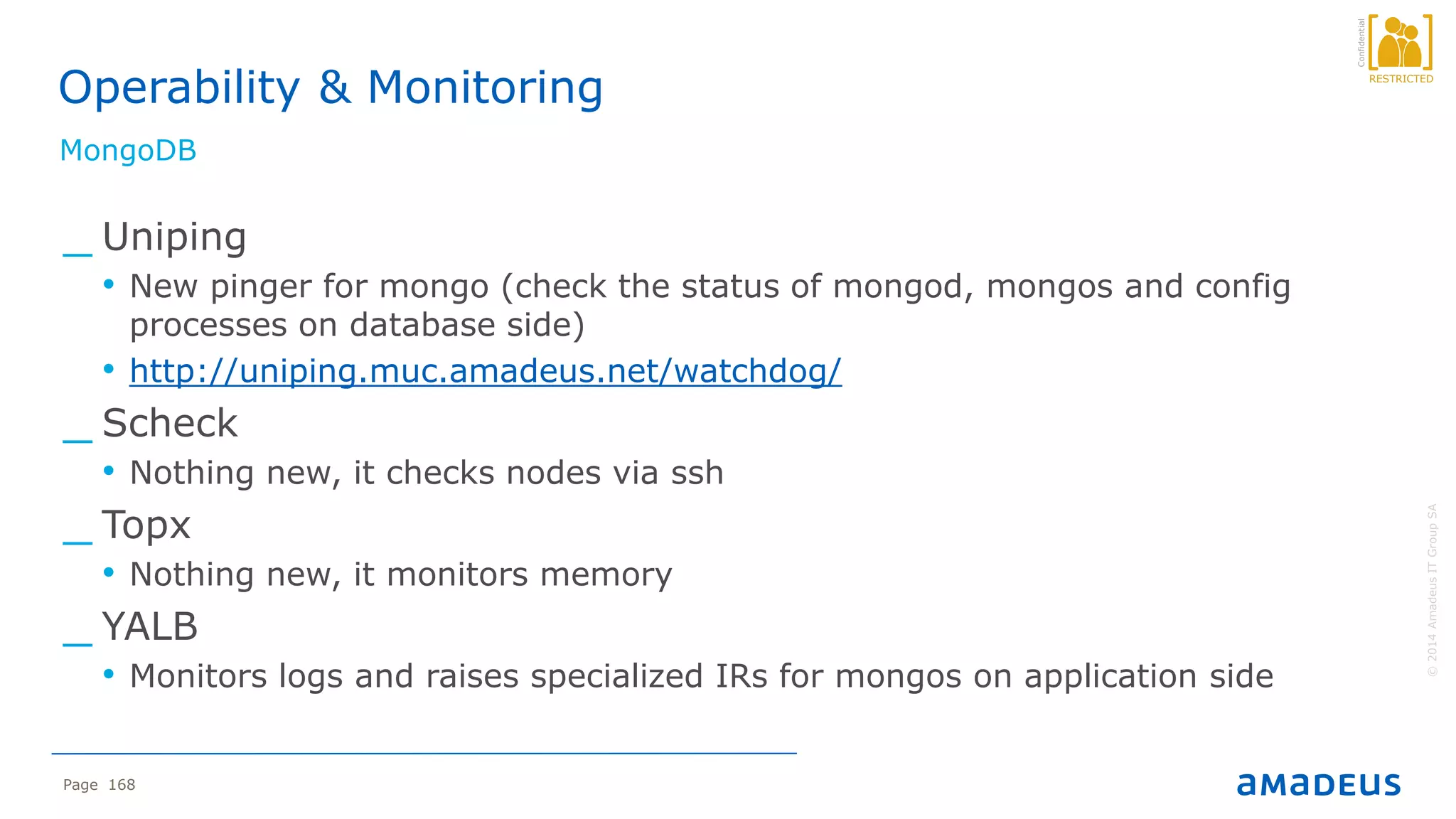 Confidential
RESTRICTED

Operability & Monitoring

MongoDB

_ Uniping

• New pinger for mongo (check the status of mongod, mongos and config processes on database side)

• http://uniping.muc.amadeus.net/watchdog/

_ Scheck

• Nothing new, it checks nodes via ssh

_ Topx

• Nothing new, it monitors memory

_ YALB

• Monitors logs and raises specialized IRs for mongos on application side

© 2014 Amadeus IT Group SA

Page 168

amadeus